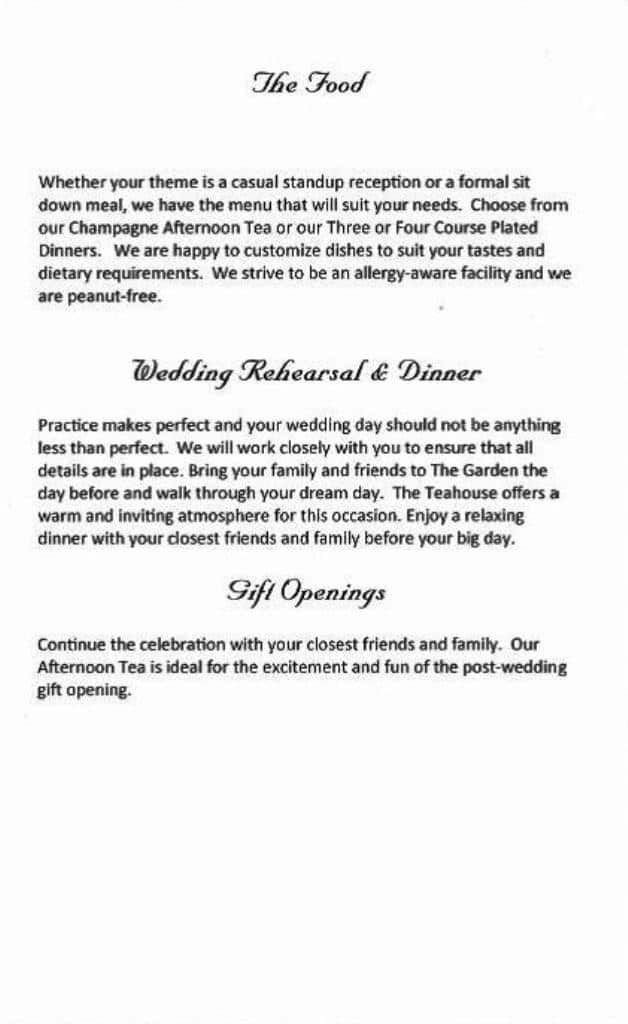 The Food

Whether your theme is a casual standup reception or a formal sit down meal, we have the menu that will suit your needs. Choose from our Champagne Afternoon Tea or our Three or Four Course Plated Dinners. We are happy to customize dishes to suit your tastes and dietary requirements. We strive to be an allergy-aware facility and we are peanut-free.

Wedding Rehearsal & Dinner

Practice makes perfect and your wedding day should not be anything less than perfect. We will work closely with you to ensure that all details are in place. Bring your family and friends to The Garden the day before and walk through your dream day. The Teahouse offers a warm and inviting atmosphere for this occasion. Enjoy a relaxing dinner with your closest friends and family before your big day.

Gift Openings

Continue the celebration with your closest friends and family. Our Afternoon Tea is ideal for the excitement and fun of the post-wedding gift opening.